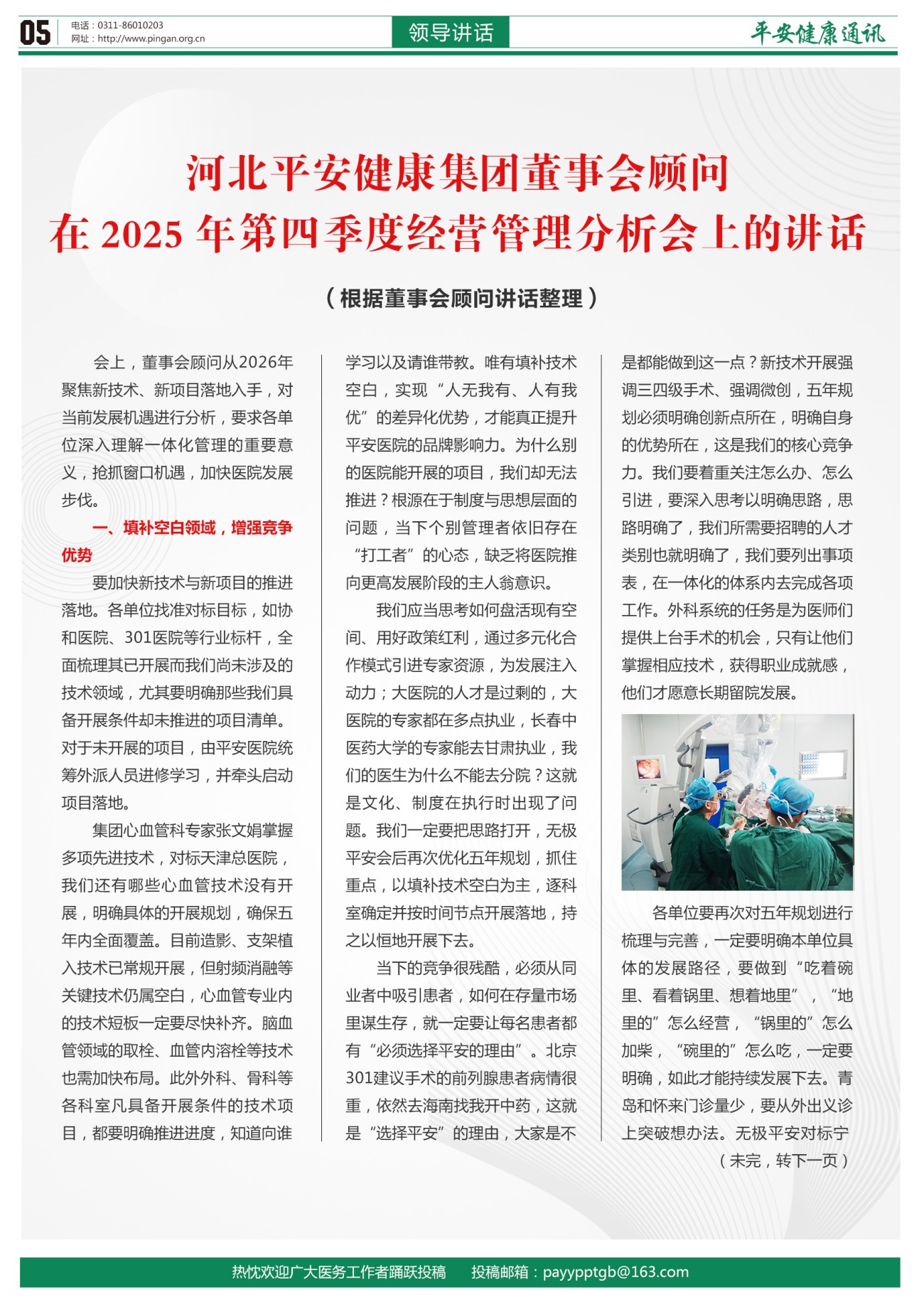 05 电话：0311-86010203
网址：http://www.pingan.org.cn

领导讲话

平安健康通讯

河北平安健康集团董事会顾问
在 2025 年第四季度经营管理分析会上的讲话

（根据董事会顾问讲话整理）

会上，董事会顾问从2026年聚焦新技术、新项目落地入手，对当前发展机遇进行分析，要求各单位深入理解一体化管理的重要意义，抢抓窗口机遇，加快医院发展步伐。

一、填补空白领域，增强竞争优势

要加快新技术与新项目的推进落地。各单位找准对标目标，如协和医院、301医院等行业标杆，全面梳理其已开展而我们尚未涉及的技术领域，尤其要明确那些我们具备开展条件却未推进的项目清单。对于未开展的项目，由平安医院统筹外派人员进修学习，并牵头启动项目落地。

集团心血管科专家张文娟掌握多项先进技术，对标天津总医院，我们还有哪些心血管技术没有开展，明确具体的开展规划，确保五年内全面覆盖。目前造影、支架植入技术已常规开展，但射频消融等关键技术仍属空白，心血管专业内的技术短板一定要尽快补齐。脑血管领域的取栓、血管内溶栓等技术也需加快布局。此外外科、骨科等各科室凡具备开展条件的技术项目，都要明确推进进度，知道向谁学习以及请谁带教。唯有填补技术空白，实现“人无我有、人有我优”的差异化优势，才能真正提升平安医院的品牌影响力。为什么别的医院能开展的项目，我们却无法推进？根源在于制度与思想层面的问题，当下个别管理者依旧存在“打工者”的心态，缺乏将医院推向更高发展阶段的主人翁意识。

我们应当思考如何盘活现有空间、用好政策红利，通过多元化合作模式引进专家资源，为发展注入动力；大医院的人才是过剩的，大医院的专家都在多点执业，长春中医药大学的专家能去甘肃执业，我们的医生为什么不能去分院？这就是文化、制度在执行时出现了问题。我们一定要把思路打开，无极平安会后再次优化五年规划，抓住重点，以填补技术空白为主，逐科室确定并按时间节点开展落地，持之以恒地开展下去。

当下的竞争很残酷，必须从同业者中吸引患者，如何在存量市场里谋生存，就一定要让每名患者都有“必须选择平安的理由”。北京301建议手术的前列腺患者病情很重，依然去海南找我开中药，这就是“选择平安”的理由，大家是不是都能做到这一点？新技术开展强调三四级手术、强调微创，五年规划必须明确创新点所在，明确自身的优势所在，这是我们的核心竞争力。我们要着重关注怎么办、怎么引进，要深入思考以明确思路，思路明确了，我们所需要招聘的人才类别也就明确了，我们要列出事项表，在一体化的体系内去完成各项工作。外科系统的任务是为医师们提供上台手术的机会，只有让他们掌握相应技术，获得职业成就感，他们才愿意长期留院发展。

各单位要再次对五年规划进行梳理与完善，一定要明确本单位具体的发展路径，要做到“吃着碗里、看着锅里、想着地里”，“地里的”怎么经营，“锅里的”怎么加柴，“碗里的”怎么吃，一定要明确，如此才能持续发展下去。青岛和怀来门诊量少，要从外出义诊上突破想办法。无极平安对标宁

（未完，转下一页）

热忱欢迎广大医务工作者踊跃投稿　投稿邮箱：payypptgb@163.com